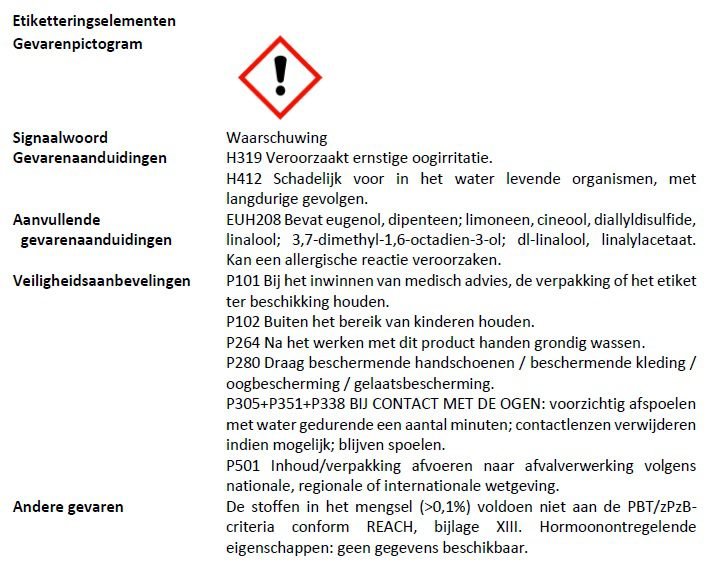 Etiketteringselementen
Gevarenpictogram

Signaalwoord
Waarschuwing

Gevarenaanduidingen
H319 Veroorzaakt ernstige oogirritatie.
H412 Schadelijk voor in het water levende organismen, met langdurige gevolgen.

Aanvullende gevarenaanduidingen
EUH208 Bevat eugenol, dipenteen; limoneen, cineool, diallyldisulfide, linalool; 3,7-dimethyl-1,6-octadien-3-ol; dl-linalool, linalylacetaat. Kan een allergische reactie veroorzaken.

Veiligheidsaanbevelingen
P101 Bij het inwinnen van medisch advies, de verpakking of het etiket ter beschikking houden.
P102 Buiten het bereik van kinderen houden.
P264 Na het werken met dit product handen grondig wassen.
P280 Draag beschermende handschoenen / beschermende kleding / oogbescherming / gelaatsbescherming.
P305+P351+P338 BIJ CONTACT MET DE OGEN: voorzichtig afspoelen met water gedurende een aantal minuten; contactlenzen verwijderen indien mogelijk; blijven spoelen.
P501 Inhoud/verpakking afvoeren naar afvalverwerking volgens nationale, regionale of internationale wetgeving.

Andere gevaren
De stoffen in het mengsel (>0,1%) voldoen niet aan de PBT/zPzB-criteria conform REACH, bijlage XIII. Hormoonontregelende eigenschappen: geen gegevens beschikbaar.